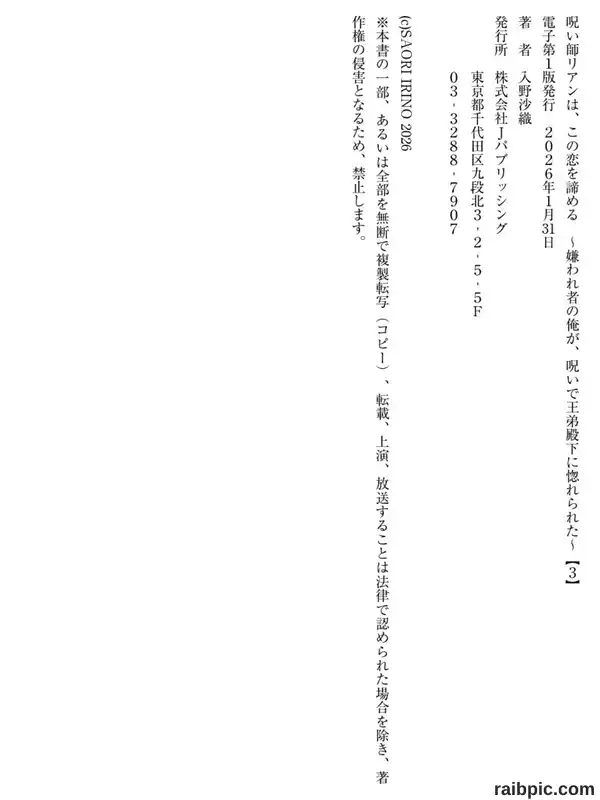 呪い師リアンは、この恋を諦める　～嫌われ者の俺が、呪いで王弟殿下に惚れられた～【3】

電子第1版発行　2026年1月31日

著　者　入野沙織

発行所　株式会社Jパブリッシング
東京都千代田区九段北3・2・5・5F
03・3288・7907

(c)SAORI IRINO 2026

※本書の一部、あるいは全部を無断で複製転写（コピー）、転載、上演、放送することは法律で認められた場合を除き、著作権の侵害となるため、禁止します。

raibpic.com